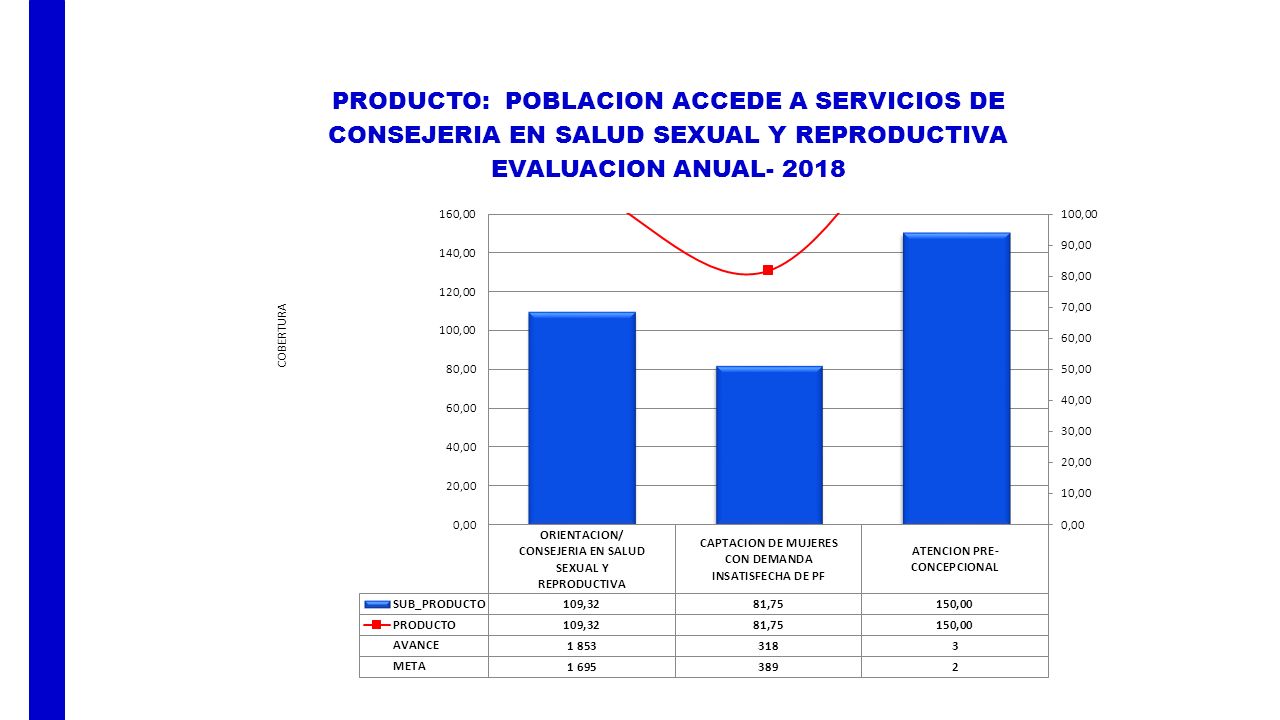 PRODUCTO: POBLACION ACCEDE A SERVICIOS DE CONSEJERIA EN SALUD SEXUAL Y REPRODUCTIVA EVALUACION ANUAL- 2018

COBERTURA

160,00
140,00
120,00
100,00
80,00
60,00
40,00
20,00
0,00

100,00
90,00
80,00
70,00
60,00
50,00
40,00
30,00
20,00
10,00
0,00

| | ORIENTACION/ CONSEJERIA EN SALUD SEXUAL Y REPRODUCTIVA | CAPTACION DE MUJERES CON DEMANDA INSATISFECHA DE PF | ATENCION PRE-CONCEPCIONAL |
|---|---|---|---|
| SUB_PRODUCTO | 109,32 | 81,75 | 150,00 |
| PRODUCTO | 109,32 | 81,75 | 150,00 |
| AVANCE | 1 853 | 318 | 3 |
| META | 1 695 | 389 | 2 |